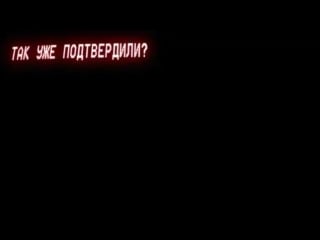 ТАК УЖЕ ПОДТВЕРДИЛИ?